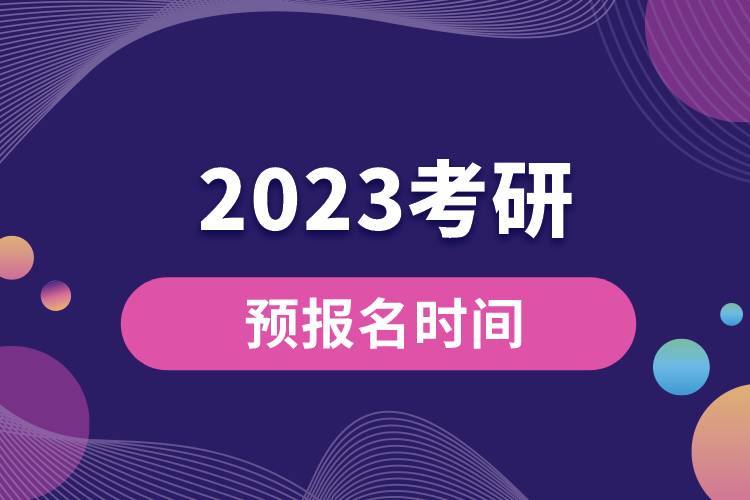 2023考研

预报名时间